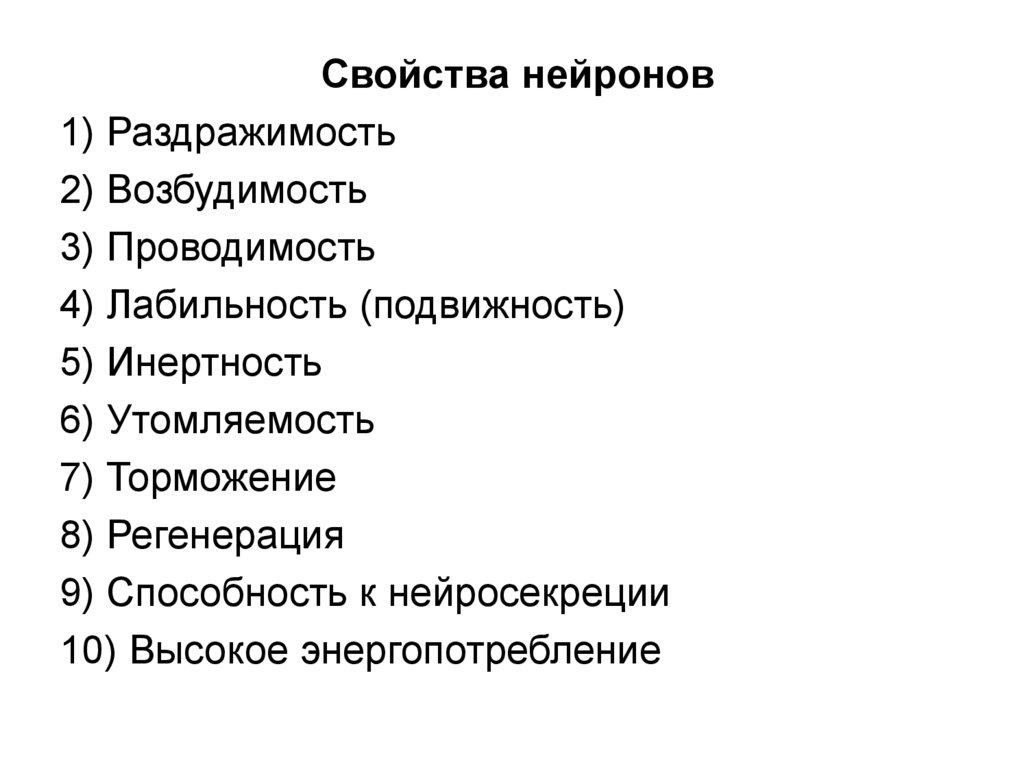 Свойства нейронов
1) Раздражимость
2) Возбудимость
3) Проводимость
4) Лабильность (подвижность)
5) Инертность
6) Утомляемость
7) Торможение
8) Регенерация
9) Способность к нейросекреции
10) Высокое энергопотребление